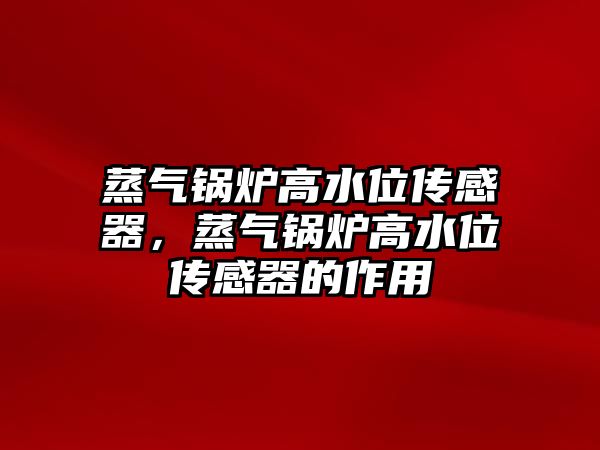 蒸气锅炉高水位传感器，蒸气锅炉高水位传感器的作用